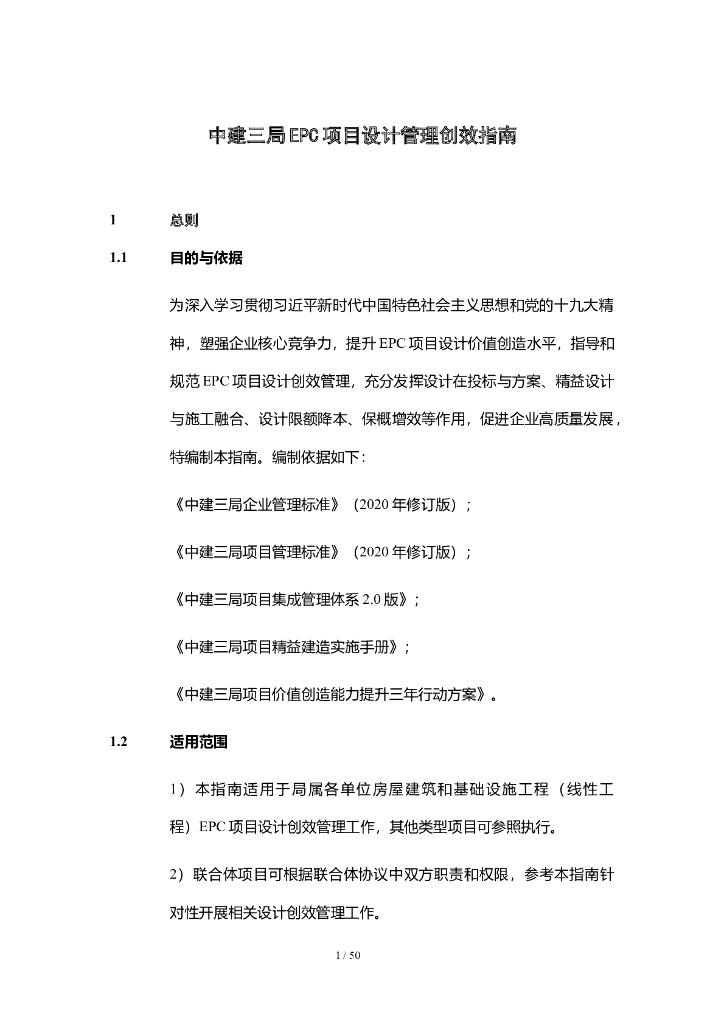 中建三局EPC项目设计管理创效指南

1 总则

1.1 目的与依据

为深入学习贯彻习近平新时代中国特色社会主义思想和党的十九大精神，塑强企业核心竞争力，提升EPC项目设计价值创造水平，指导和规范EPC项目设计创效管理，充分发挥设计在投标与方案、精益设计与施工融合、设计限额降本、保概增效等作用，促进企业高质量发展，特编制本指南。编制依据如下：

《中建三局企业管理标准》（2020年修订版）；

《中建三局项目管理标准》（2020年修订版）；

《中建三局项目集成管理体系2.0版》；

《中建三局项目精益建造实施手册》；

《中建三局项目价值创造能力提升三年行动方案》。

1.2 适用范围

1）本指南适用于局属各单位房屋建筑和基础设施工程（线性工程）EPC项目设计创效管理工作，其他类型项目可参照执行。

2）联合体项目可根据联合体协议中双方职责和权限，参考本指南针对性开展相关设计创效管理工作。

1 / 50